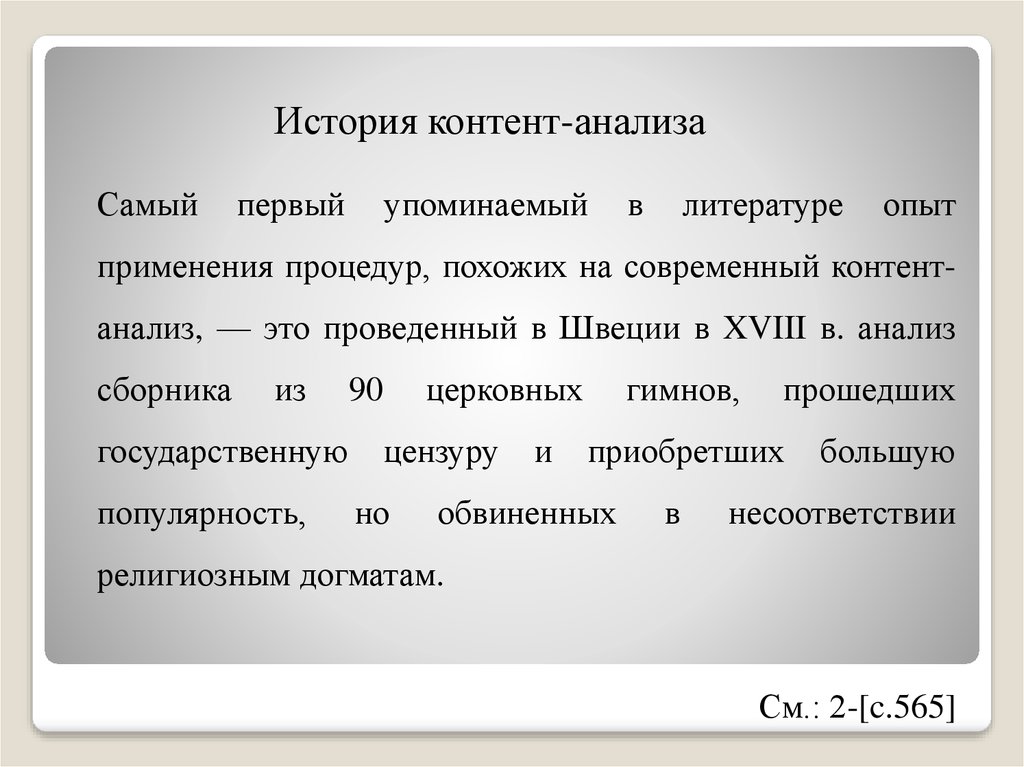 История контент-анализа

Самый первый упоминаемый в литературе опыт применения процедур, похожих на современный контент-анализ, — это проведенный в Швеции в XVIII в. анализ сборника из 90 церковных гимнов, прошедших государственную цензуру и приобретших большую популярность, но обвиненных в несоответствии религиозным догматам.

См.: 2-[с.565]